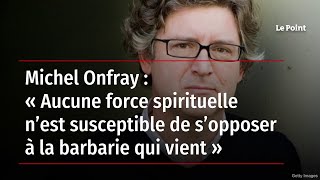 Le Point

Michel Onfray :
« Aucune force spirituelle n’est susceptible de s’opposer à la barbarie qui vient »

Getty Images